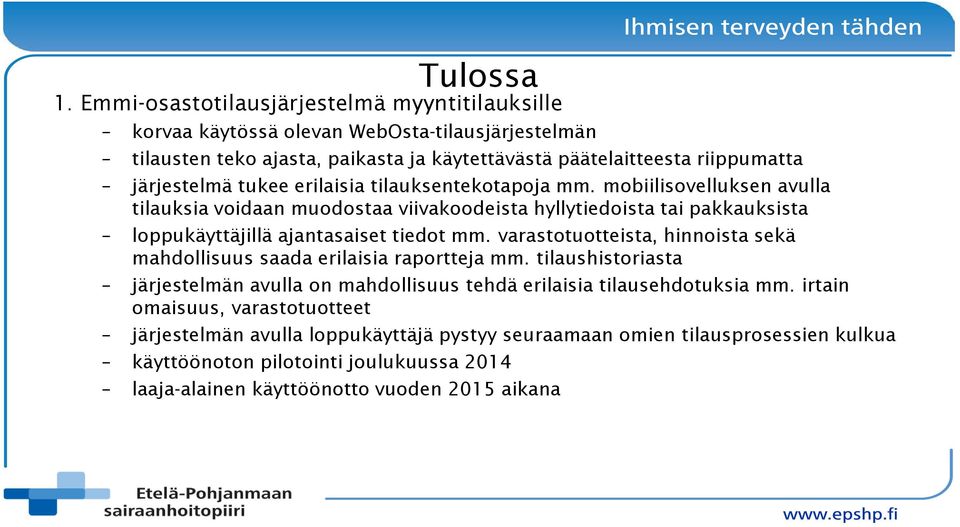 Ihmisen terveyden tähden

Tulossa

1. Emmi-osastotilausjärjestelmä myyntitilauksille

– korvaa käytössä olevan WebOsta-tilausjärjestelmän
– tilausten teko ajasta, paikasta ja käytettävästä päätelaitteesta riippumatta
– järjestelmä tukee erilaisia tilauksentekotapoja mm. mobiilisovelluksen avulla tilauksia voidaan muodostaa viivakoodeista hyllytiedoista tai pakkauksista
– loppukäyttäjillä ajantasaiset tiedot mm. varastotuotteista, hinnoista sekä mahdollisuus saada erilaisia raportteja mm. tilaushistoriasta
– järjestelmän avulla on mahdollisuus tehdä erilaisia tilausehdotuksia mm. irtain omaisuus, varastotuotteet
– järjestelmän avulla loppukäyttäjä pystyy seuraamaan omien tilausprosessien kulkua
– käyttöönoton pilotointi joulukuussa 2014
– laaja-alainen käyttöönotto vuoden 2015 aikana

Etelä-Pohjanmaan sairaanhoitopiiri

www.epshp.fi